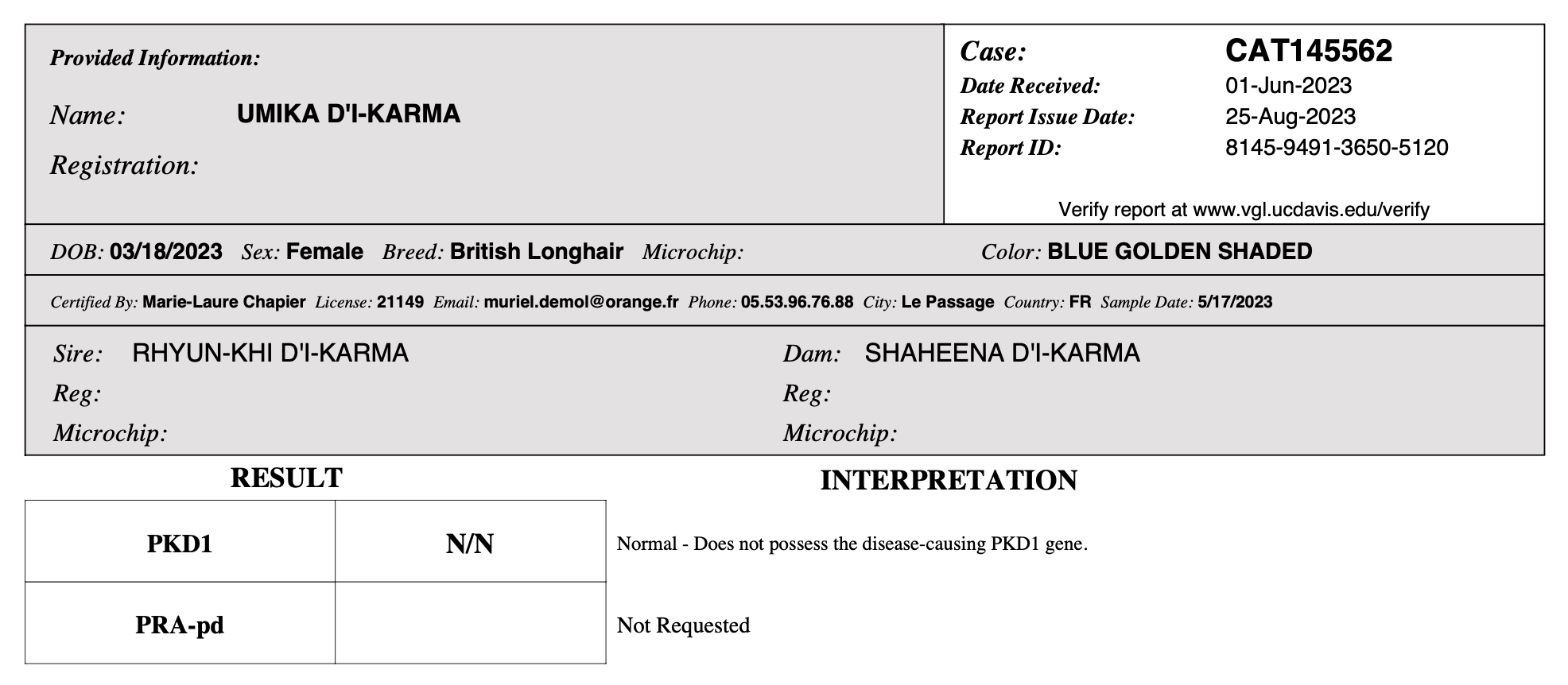 Provided Information:

Name: UMIKA D'I-KARMA

Registration:

Case: CAT145562
Date Received: 01-Jun-2023
Report Issue Date: 25-Aug-2023
Report ID: 8145-9491-3650-5120

Verify report at www.vgl.ucdavis.edu/verify

DOB: 03/18/2023 Sex: Female Breed: British Longhair Microchip: Color: BLUE GOLDEN SHADED

Certified By: Marie-Laure Chapier License: 21149 Email: muriel.demol@orange.fr Phone: 05.53.96.76.88 City: Le Passage Country: FR Sample Date: 5/17/2023

Sire: RHYUN-KHI D'I-KARMA
Reg:
Microchip:

Dam: SHAHEENA D'I-KARMA
Reg:
Microchip:

RESULT

INTERPRETATION

| PKD1 | N/N | Normal - Does not possess the disease-causing PKD1 gene. |
|---|---|---|
| PRA-pd | | Not Requested |